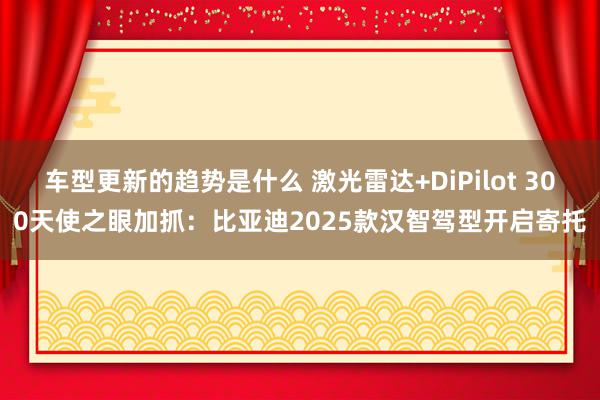 车型更新的趋势是什么 激光雷达+DiPilot 300天使之眼加抓：比亚迪2025款汉智驾型开启寄托